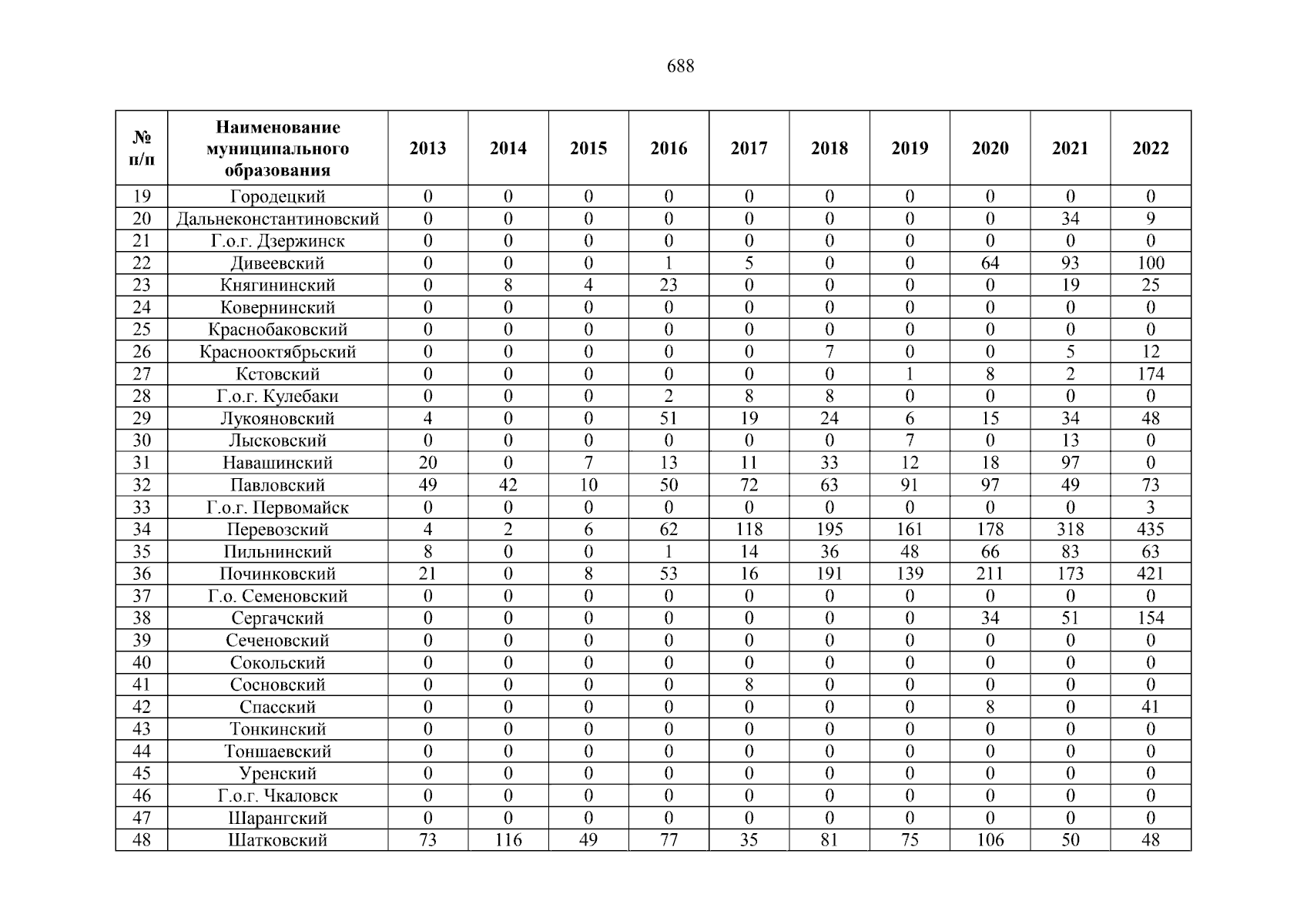 688

| № п/п | Наименование муниципального образования | 2013 | 2014 | 2015 | 2016 | 2017 | 2018 | 2019 | 2020 | 2021 | 2022 |
|---|---|---|---|---|---|---|---|---|---|---|---|
| 19 | Городецкий | 0 | 0 | 0 | 0 | 0 | 0 | 0 | 0 | 0 | 0 |
| 20 | Дальнеконстантиновский | 0 | 0 | 0 | 0 | 0 | 0 | 0 | 0 | 34 | 9 |
| 21 | Г.о.г. Дзержинск | 0 | 0 | 0 | 0 | 0 | 0 | 0 | 0 | 0 | 0 |
| 22 | Дивеевский | 0 | 0 | 0 | 1 | 5 | 0 | 0 | 64 | 93 | 100 |
| 23 | Княгининский | 0 | 8 | 4 | 23 | 0 | 0 | 0 | 0 | 19 | 25 |
| 24 | Ковернинский | 0 | 0 | 0 | 0 | 0 | 0 | 0 | 0 | 0 | 0 |
| 25 | Краснобаковский | 0 | 0 | 0 | 0 | 0 | 0 | 0 | 0 | 0 | 0 |
| 26 | Краснооктябрьский | 0 | 0 | 0 | 0 | 0 | 7 | 0 | 0 | 5 | 12 |
| 27 | Кстовский | 0 | 0 | 0 | 0 | 0 | 0 | 1 | 8 | 2 | 174 |
| 28 | Г.о.г. Кулебаки | 0 | 0 | 0 | 2 | 8 | 8 | 0 | 0 | 0 | 0 |
| 29 | Лукояновский | 4 | 0 | 0 | 51 | 19 | 24 | 6 | 15 | 34 | 48 |
| 30 | Лысковский | 0 | 0 | 0 | 0 | 0 | 0 | 7 | 0 | 13 | 0 |
| 31 | Навашинский | 20 | 0 | 7 | 13 | 11 | 33 | 12 | 18 | 97 | 0 |
| 32 | Павловский | 49 | 42 | 10 | 50 | 72 | 63 | 91 | 97 | 49 | 73 |
| 33 | Г.о.г. Первомайск | 0 | 0 | 0 | 0 | 0 | 0 | 0 | 0 | 0 | 3 |
| 34 | Перевозский | 4 | 2 | 6 | 62 | 118 | 195 | 161 | 178 | 318 | 435 |
| 35 | Пильнинский | 8 | 0 | 0 | 1 | 14 | 36 | 48 | 66 | 83 | 63 |
| 36 | Починковский | 21 | 0 | 8 | 53 | 16 | 191 | 139 | 211 | 173 | 421 |
| 37 | Г.о. Семеновский | 0 | 0 | 0 | 0 | 0 | 0 | 0 | 0 | 0 | 0 |
| 38 | Сергачский | 0 | 0 | 0 | 0 | 0 | 0 | 0 | 34 | 51 | 154 |
| 39 | Сеченовский | 0 | 0 | 0 | 0 | 0 | 0 | 0 | 0 | 0 | 0 |
| 40 | Сокольский | 0 | 0 | 0 | 0 | 0 | 0 | 0 | 0 | 0 | 0 |
| 41 | Сосновский | 0 | 0 | 0 | 0 | 8 | 0 | 0 | 0 | 0 | 0 |
| 42 | Спасский | 0 | 0 | 0 | 0 | 0 | 0 | 0 | 8 | 0 | 41 |
| 43 | Тонкинский | 0 | 0 | 0 | 0 | 0 | 0 | 0 | 0 | 0 | 0 |
| 44 | Тоншаевский | 0 | 0 | 0 | 0 | 0 | 0 | 0 | 0 | 0 | 0 |
| 45 | Уренский | 0 | 0 | 0 | 0 | 0 | 0 | 0 | 0 | 0 | 0 |
| 46 | Г.о.г. Чкаловск | 0 | 0 | 0 | 0 | 0 | 0 | 0 | 0 | 0 | 0 |
| 47 | Шарангский | 0 | 0 | 0 | 0 | 0 | 0 | 0 | 0 | 0 | 0 |
| 48 | Шатковский | 73 | 116 | 49 | 77 | 35 | 81 | 75 | 106 | 50 | 48 |